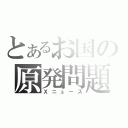 とあるお国の
原発問題
Xニュース